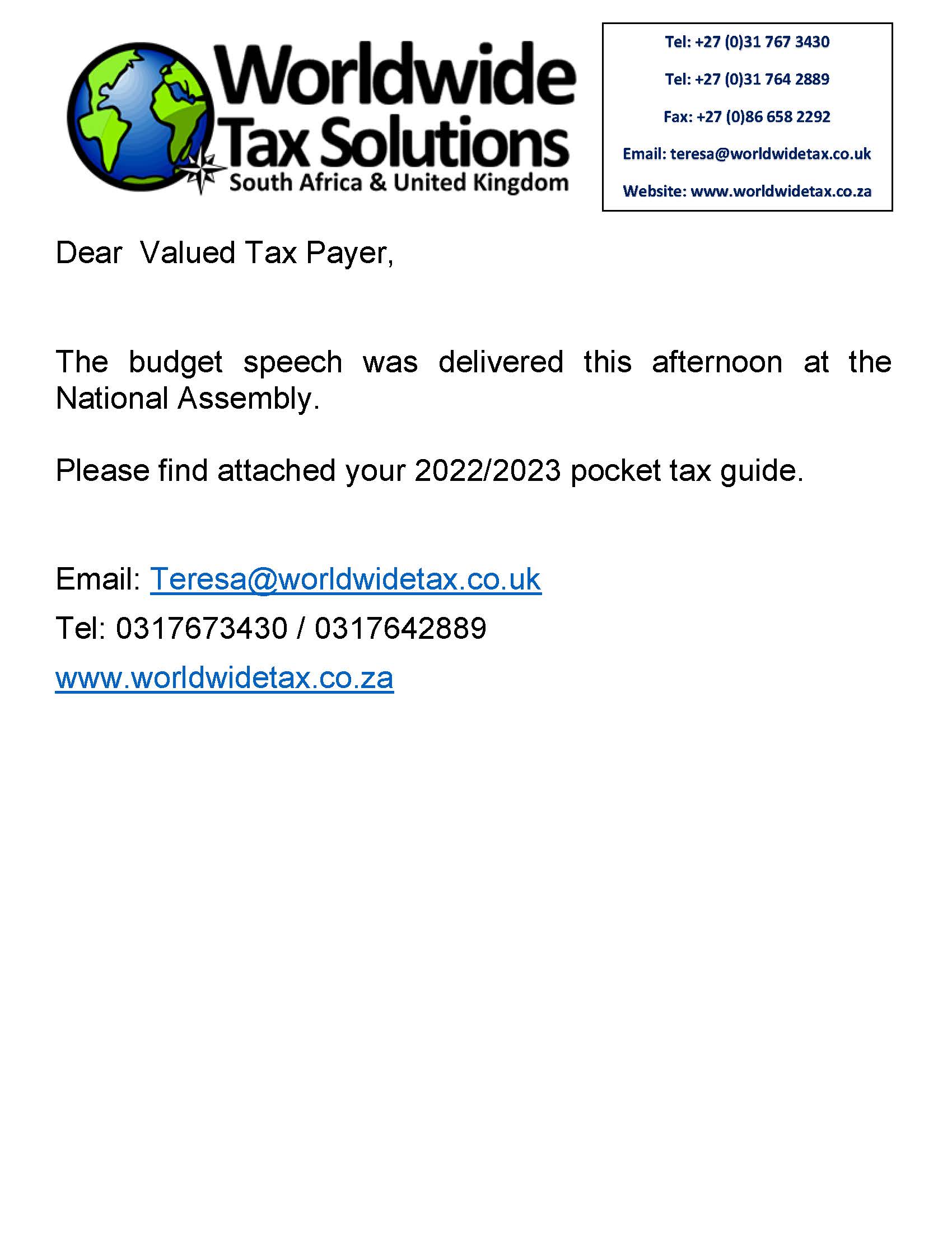 Worldwide Tax Solutions
South Africa & United Kingdom

Tel: +27 (0)31 767 3430
Tel: +27 (0)31 764 2889
Fax: +27 (0)86 658 2292
Email: teresa@worldwidetax.co.uk
Website: www.worldwidetax.co.za

Dear Valued Tax Payer,

The budget speech was delivered this afternoon at the National Assembly.

Please find attached your 2022/2023 pocket tax guide.

Email: Teresa@worldwidetax.co.uk
Tel: 0317673430 / 0317642889
www.worldwidetax.co.za